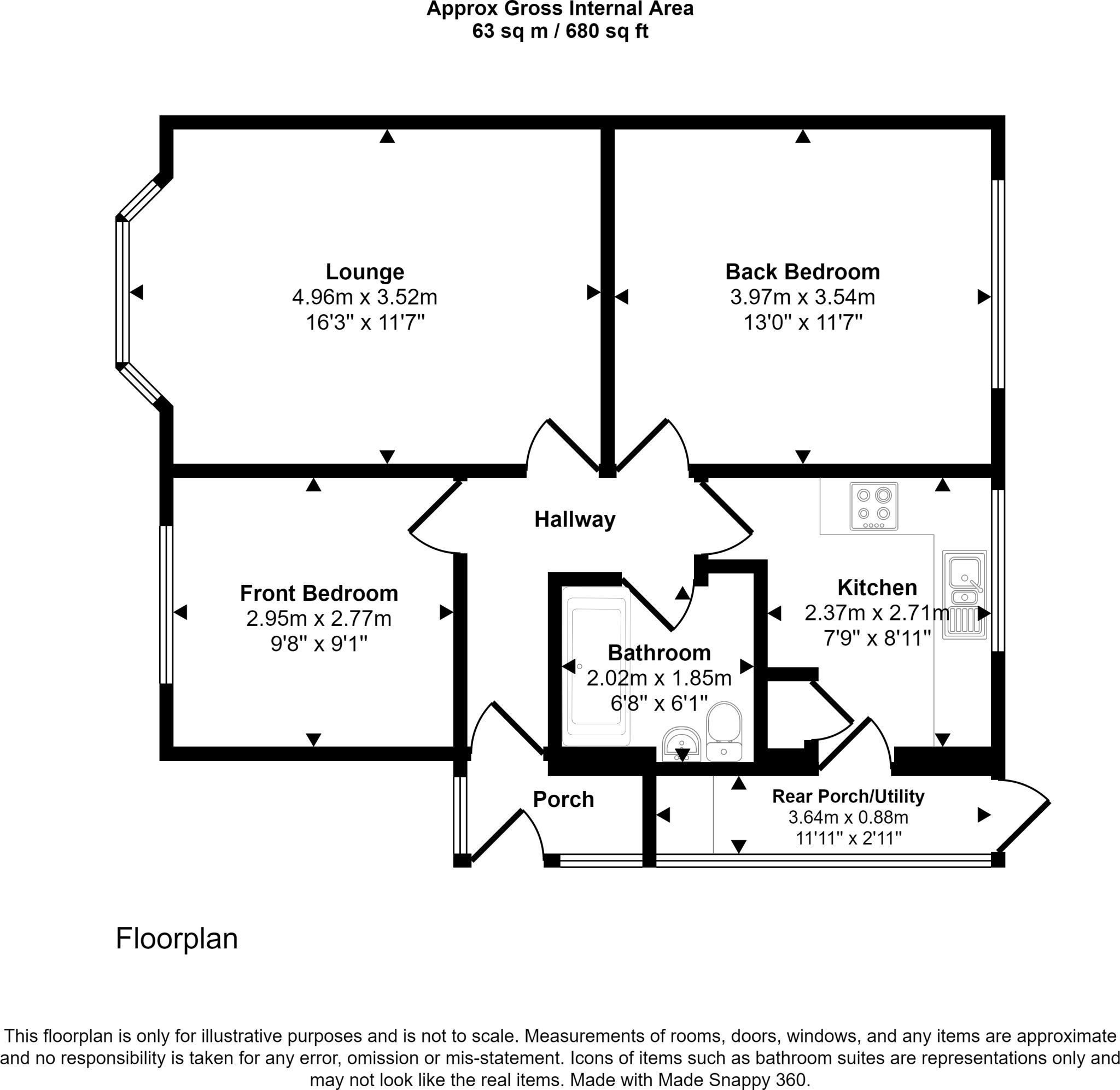 Approx Gross Internal Area
63 sq m / 680 sq ft

Lounge
4.96m x 3.52m
16'3" x 11'7"

Back Bedroom
3.97m x 3.54m
13'0" x 11'7"

Hallway

Front Bedroom
2.95m x 2.77m
9'8" x 9'1"

Kitchen
2.37m x 2.71m
7'9" x 8'11"

Bathroom
2.02m x 1.85m
6'8" x 6'1"

Porch

Rear Porch/Utility
3.64m x 0.88m
11'11" x 2'11"

Floorplan

This floorplan is only for illustrative purposes and is not to scale. Measurements of rooms, doors, windows, and any items are approximate and no responsibility is taken for any error, omission or mis-statement. Icons of items such as bathroom suites are representations only and may not look like the real items. Made with Made Snappy 360.